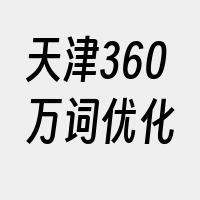 天津360
万词优化